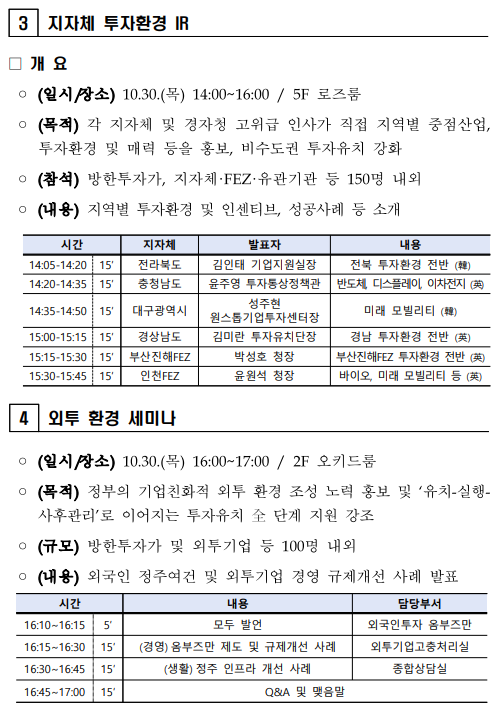 3 지자체 투자환경 IR

□ 개 요

○ (일시/장소) 10.30.(목) 14:00~16:00 / 5F 로즈룸

○ (목적) 각 지자체 및 경자청 고위급 인사가 직접 지역별 중점산업, 투자환경 및 매력 등을 홍보, 비수도권 투자유치 강화

○ (참석) 방한투자가, 지자체·FEZ·유관기관 등 150명 내외

○ (내용) 지역별 투자환경 및 인센티브, 성공사례 등 소개

| 시간 | | 지자체 | 발표자 | 내용 |
|---|---|---|---|---|
| 14:05-14:20 | 15' | 전라북도 | 김인태 기업지원실장 | 전북 투자환경 전반 (韓) |
| 14:20-14:35 | 15' | 충청남도 | 윤주영 투자통상정책관 | 반도체, 디스플레이, 이차전지 (英) |
| 14:35-14:50 | 15' | 대구광역시 | 성주현 원스톱기업투자센터장 | 미래 모빌리티 (韓) |
| 15:00-15:15 | 15' | 경상남도 | 김미란 투자유치단장 | 경남 투자환경 전반 (英) |
| 15:15-15:30 | 15' | 부산진해FEZ | 박성호 청장 | 부산진해FEZ 투자환경 전반 (英) |
| 15:30-15:45 | 15' | 인천FEZ | 윤원석 청장 | 바이오, 미래 모빌리티 등 (英) |

4 외투 환경 세미나

○ (일시/장소) 10.30.(목) 16:00~17:00 / 2F 오키드룸

○ (목적) 정부의 기업친화적 외투 환경 조성 노력 홍보 및 '유치-실행-사후관리'로 이어지는 투자유치 全 단계 지원 강조

○ (규모) 방한투자가 및 외투기업 등 100명 내외

○ (내용) 외국인 정주여건 및 외투기업 경영 규제개선 사례 발표

| 시간 | | 내용 | 담당부서 |
|---|---|---|---|
| 16:10~16:15 | 5' | 모두 발언 | 외국인투자 옴부즈만 |
| 16:15~16:30 | 15' | (경영) 옴부즈만 제도 및 규제개선 사례 | 외투기업고충처리실 |
| 16:30~16:45 | 15' | (생활) 정주 인프라 개선 사례 | 종합상담실 |
| 16:45~17:00 | 15' | Q&A 및 맺음말 | |